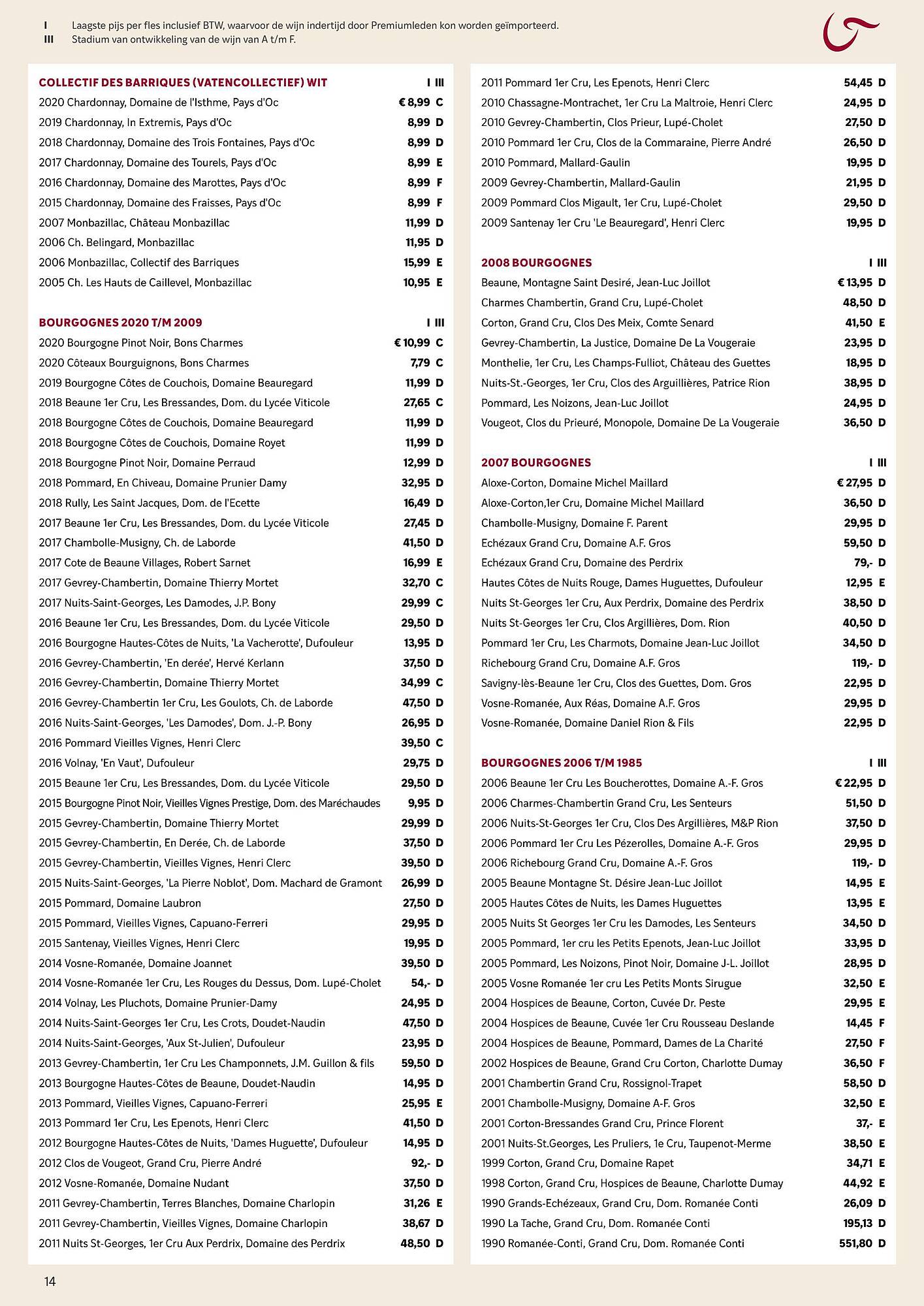 I Laagste pijs per fles inclusief BTW, waarvoor de wijn indertijd door Premiumleden kon worden geïmporteerd.
III Stadium van ontwikkeling van de wijn van A t/m F.

| COLLECTIF DES BARRIQUES (VATENCOLLECTIEF) WIT | I | III |
|---|---|---|
| 2020 Chardonnay, Domaine de l'Isthme, Pays d'Oc | € 8,99 | C |
| 2019 Chardonnay, In Extremis, Pays d'Oc | 8,99 | D |
| 2018 Chardonnay, Domaine des Trois Fontaines, Pays d'Oc | 8,99 | D |
| 2017 Chardonnay, Domaine des Tourels, Pays d'Oc | 8,99 | E |
| 2016 Chardonnay, Domaine des Marottes, Pays d'Oc | 8,99 | F |
| 2015 Chardonnay, Domaine des Fraisses, Pays d'Oc | 8,99 | F |
| 2007 Monbazillac, Château Monbazillac | 11,99 | D |
| 2006 Ch. Belingard, Monbazillac | 11,95 | D |
| 2006 Monbazillac, Collectif des Barriques | 15,99 | E |
| 2005 Ch. Les Hauts de Caillevel, Monbazillac | 10,95 | E |

| BOURGOGNES 2020 T/M 2009 | I | III |
|---|---|---|
| 2020 Bourgogne Pinot Noir, Bons Charmes | € 10,99 | C |
| 2020 Côteaux Bourguignons, Bons Charmes | 7,79 | C |
| 2019 Bourgogne Côtes de Couchois, Domaine Beauregard | 11,99 | D |
| 2018 Beaune 1er Cru, Les Bressandes, Dom. du Lycée Viticole | 27,65 | C |
| 2018 Bourgogne Côtes de Couchois, Domaine Beauregard | 11,99 | D |
| 2018 Bourgogne Côtes de Couchois, Domaine Royet | 11,99 | D |
| 2018 Bourgogne Pinot Noir, Domaine Perraud | 12,99 | D |
| 2018 Pommard, En Chiveau, Domaine Prunier Damy | 32,95 | D |
| 2018 Rully, Les Saint Jacques, Dom. de l'Ecette | 16,49 | D |
| 2017 Beaune 1er Cru, Les Bressandes, Dom. du Lycée Viticole | 27,45 | D |
| 2017 Chambolle-Musigny, Ch. de Laborde | 41,50 | D |
| 2017 Cote de Beaune Villages, Robert Sarnet | 16,99 | E |
| 2017 Gevrey-Chambertin, Domaine Thierry Mortet | 32,70 | C |
| 2017 Nuits-Saint-Georges, Les Damodes, J.P. Bony | 29,99 | C |
| 2016 Beaune 1er Cru, Les Bressandes, Dom. du Lycée Viticole | 29,50 | D |
| 2016 Bourgogne Hautes-Côtes de Nuits, 'La Vacherotte', Dufouleur | 13,95 | D |
| 2016 Gevrey-Chambertin, 'En derée', Hervé Kerlann | 37,50 | D |
| 2016 Gevrey-Chambertin, Domaine Thierry Mortet | 34,99 | C |
| 2016 Gevrey-Chambertin 1er Cru, Les Goulots, Ch. de Laborde | 47,50 | D |
| 2016 Nuits-Saint-Georges, 'Les Damodes', Dom. J.-P. Bony | 26,95 | D |
| 2016 Pommard Vieilles Vignes, Henri Clerc | 39,50 | C |
| 2016 Volnay, 'En Vaut', Dufouleur | 29,75 | D |
| 2015 Beaune 1er Cru, Les Bressandes, Dom. du Lycée Viticole | 29,50 | D |
| 2015 Bourgogne Pinot Noir, Vieilles Vignes Prestige, Dom. des Maréchaudes | 9,95 | D |
| 2015 Gevrey-Chambertin, Domaine Thierry Mortet | 29,99 | D |
| 2015 Gevrey-Chambertin, En Derée, Ch. de Laborde | 37,50 | D |
| 2015 Gevrey-Chambertin, Vieilles Vignes, Henri Clerc | 39,50 | D |
| 2015 Nuits-Saint-Georges, 'La Pierre Noblot', Dom. Machard de Gramont | 26,99 | D |
| 2015 Pommard, Domaine Laubron | 27,50 | D |
| 2015 Pommard, Vieilles Vignes, Capuano-Ferreri | 29,95 | D |
| 2015 Santenay, Vieilles Vignes, Henri Clerc | 19,95 | D |
| 2014 Vosne-Romanée, Domaine Joannet | 39,50 | D |
| 2014 Vosne-Romanée 1er Cru, Les Rouges du Dessus, Dom. Lupé-Cholet | 54,- | D |
| 2014 Volnay, Les Pluchots, Domaine Prunier-Damy | 24,95 | D |
| 2014 Nuits-Saint-Georges 1er Cru, Les Crots, Doudet-Naudin | 47,50 | D |
| 2014 Nuits-Saint-Georges, 'Aux St-Julien', Dufouleur | 23,95 | D |
| 2013 Gevrey-Chambertin, 1er Cru Les Champonnets, J.M. Guillon & fils | 59,50 | D |
| 2013 Bourgogne Hautes-Côtes de Beaune, Doudet-Naudin | 14,95 | D |
| 2013 Pommard, Vieilles Vignes, Capuano-Ferreri | 25,95 | E |
| 2013 Pommard 1er Cru, Les Epenots, Henri Clerc | 41,50 | D |
| 2012 Bourgogne Hautes-Côtes de Nuits, 'Dames Huguette', Dufouleur | 14,95 | D |
| 2012 Clos de Vougeot, Grand Cru, Pierre André | 92,- | D |
| 2012 Vosne-Romanée, Domaine Nudant | 37,50 | D |
| 2011 Gevrey-Chambertin, Terres Blanches, Domaine Charlopin | 31,26 | E |
| 2011 Gevrey-Chambertin, Vieilles Vignes, Domaine Charlopin | 38,67 | D |
| 2011 Nuits St-Georges, 1er Cru Aux Perdrix, Domaine des Perdrix | 48,50 | D |
| 2011 Pommard 1er Cru, Les Epenots, Henri Clerc | 54,45 | D |
| 2010 Chassagne-Montrachet, 1er Cru La Maltroie, Henri Clerc | 24,95 | D |
| 2010 Gevrey-Chambertin, Clos Prieur, Lupé-Cholet | 27,50 | D |
| 2010 Pommard 1er Cru, Clos de la Commaraine, Pierre André | 26,50 | D |
| 2010 Pommard, Mallard-Gaulin | 19,95 | D |
| 2009 Gevrey-Chambertin, Mallard-Gaulin | 21,95 | D |
| 2009 Pommard Clos Migault, 1er Cru, Lupé-Cholet | 29,50 | D |
| 2009 Santenay 1er Cru 'Le Beauregard', Henri Clerc | 19,95 | D |

| 2008 BOURGOGNES | I | III |
|---|---|---|
| Beaune, Montagne Saint Desiré, Jean-Luc Joillot | € 13,95 | D |
| Charmes Chambertin, Grand Cru, Lupé-Cholet | 48,50 | D |
| Corton, Grand Cru, Clos Des Meix, Comte Senard | 41,50 | E |
| Gevrey-Chambertin, La Justice, Domaine De La Vougeraie | 23,95 | D |
| Monthelie, 1er Cru, Les Champs-Fulliot, Château des Guettes | 18,95 | D |
| Nuits-St.-Georges, 1er Cru, Clos des Arguillières, Patrice Rion | 38,95 | D |
| Pommard, Les Noizons, Jean-Luc Joillot | 24,95 | D |
| Vougeot, Clos du Prieuré, Monopole, Domaine De La Vougeraie | 36,50 | D |

| 2007 BOURGOGNES | I | III |
|---|---|---|
| Aloxe-Corton, Domaine Michel Maillard | € 27,95 | D |
| Aloxe-Corton,1er Cru, Domaine Michel Maillard | 36,50 | D |
| Chambolle-Musigny, Domaine F. Parent | 29,95 | D |
| Echézaux Grand Cru, Domaine A.F. Gros | 59,50 | D |
| Echézaux Grand Cru, Domaine des Perdrix | 79,- | D |
| Hautes Côtes de Nuits Rouge, Dames Huguettes, Dufouleur | 12,95 | E |
| Nuits St-Georges 1er Cru, Aux Perdrix, Domaine des Perdrix | 38,50 | D |
| Nuits St-Georges 1er Cru, Clos Argillières, Dom. Rion | 40,50 | D |
| Pommard 1er Cru, Les Charmots, Domaine Jean-Luc Joillot | 34,50 | D |
| Richebourg Grand Cru, Domaine A.F. Gros | 119,- | D |
| Savigny-lès-Beaune 1er Cru, Clos des Guettes, Dom. Gros | 22,95 | D |
| Vosne-Romanée, Aux Réas, Domaine A.F. Gros | 29,95 | D |
| Vosne-Romanée, Domaine Daniel Rion & Fils | 22,95 | D |

| BOURGOGNES 2006 T/M 1985 | I | III |
|---|---|---|
| 2006 Beaune 1er Cru Les Boucherottes, Domaine A.-F. Gros | € 22,95 | D |
| 2006 Charmes-Chambertin Grand Cru, Les Senteurs | 51,50 | D |
| 2006 Nuits-St-Georges 1er Cru, Clos Des Argillières, M&P Rion | 37,50 | D |
| 2006 Pommard 1er Cru Les Pézerolles, Domaine A.-F. Gros | 29,95 | D |
| 2006 Richebourg Grand Cru, Domaine A.-F. Gros | 119,- | D |
| 2005 Beaune Montagne St. Désire Jean-Luc Joillot | 14,95 | E |
| 2005 Hautes Côtes de Nuits, les Dames Huguettes | 13,95 | E |
| 2005 Nuits St Georges 1er Cru les Damodes, Les Senteurs | 34,50 | D |
| 2005 Pommard, 1er cru les Petits Epenots, Jean-Luc Joillot | 33,95 | D |
| 2005 Pommard, Les Noizons, Pinot Noir, Domaine J-L. Joillot | 28,95 | D |
| 2005 Vosne Romanée 1er cru Les Petits Monts Sirugue | 32,50 | E |
| 2004 Hospices de Beaune, Corton, Cuvée Dr. Peste | 29,95 | E |
| 2004 Hospices de Beaune, Cuvée 1er Cru Rousseau Deslande | 14,45 | F |
| 2004 Hospices de Beaune, Pommard, Dames de La Charité | 27,50 | F |
| 2002 Hospices de Beaune, Grand Cru Corton, Charlotte Dumay | 36,50 | F |
| 2001 Chambertin Grand Cru, Rossignol-Trapet | 58,50 | D |
| 2001 Chambolle-Musigny, Domaine A-F. Gros | 32,50 | E |
| 2001 Corton-Bressandes Grand Cru, Prince Florent | 37,- | E |
| 2001 Nuits-St.Georges, Les Pruliers, 1e Cru, Taupenot-Merme | 38,50 | E |
| 1999 Corton, Grand Cru, Domaine Rapet | 34,71 | E |
| 1998 Corton, Grand Cru, Hospices de Beaune, Charlotte Dumay | 44,92 | E |
| 1990 Grands-Echézeaux, Grand Cru, Dom. Romanée Conti | 26,09 | D |
| 1990 La Tache, Grand Cru, Dom. Romanée Conti | 195,13 | D |
| 1990 Romanée-Conti, Grand Cru, Dom. Romanée Conti | 551,80 | D |

14